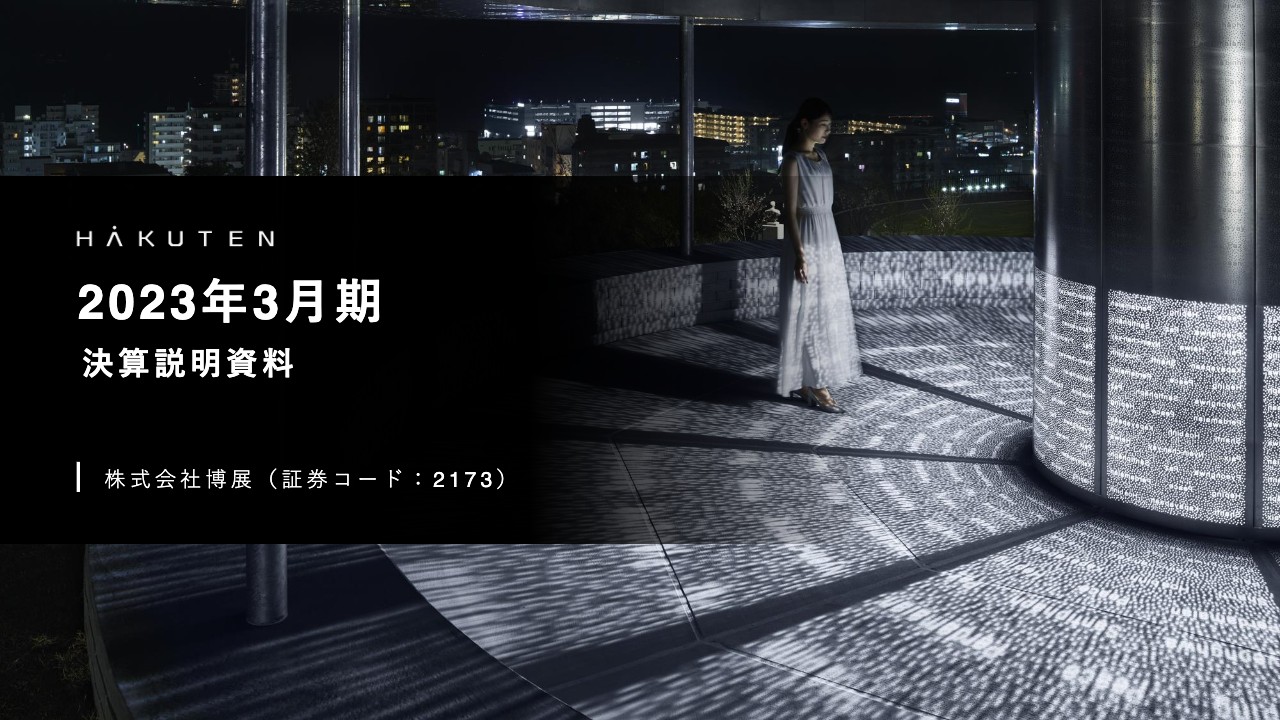 HAKUTEN

2023年3月期

決算説明資料

株式会社博展（証券コード：2173）